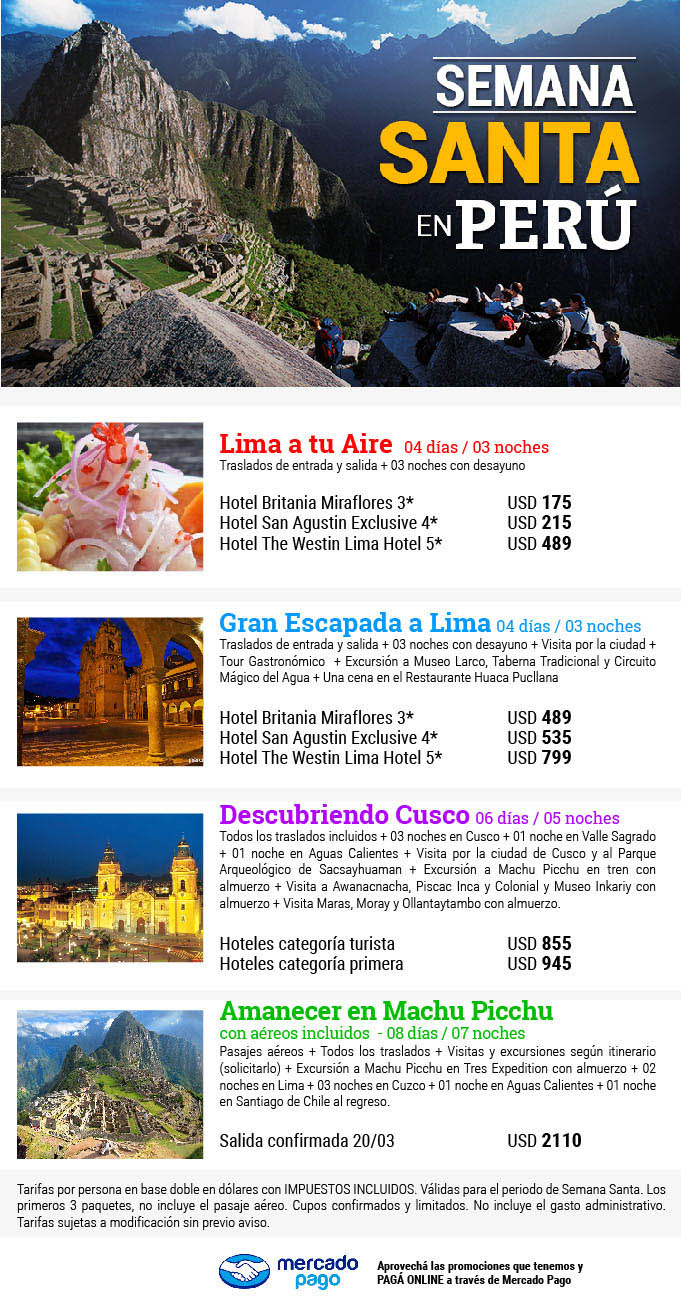 SEMANA SANTA EN PERÚ

Lima a tu Aire 04 días / 03 noches
Traslados de entrada y salida + 03 noches con desayuno

Hotel Britania Miraflores 3* USD 175
Hotel San Agustin Exclusive 4* USD 215
Hotel The Westin Lima Hotel 5* USD 489

Gran Escapada a Lima 04 días / 03 noches
Traslados de entrada y salida + 03 noches con desayuno + Visita por la ciudad + Tour Gastronómico + Excursión a Museo Larco, Taberna Tradicional y Circuito Mágico del Agua + Una cena en el Restaurante Huaca Pucllana

Hotel Britania Miraflores 3* USD 489
Hotel San Agustin Exclusive 4* USD 535
Hotel The Westin Lima Hotel 5* USD 799

Descubriendo Cusco 06 días / 05 noches
Todos los traslados incluidos + 03 noches en Cusco + 01 noche en Valle Sagrado + 01 noche en Aguas Calientes + Visita por la ciudad de Cusco y al Parque Arqueológico de Sacsayhuaman + Excursión a Machu Picchu en tren con almuerzo + Visita a Awanacnacha, Piscac Inca y Colonial y Museo Inkariy con almuerzo + Visita Maras, Moray y Ollantaytambo con almuerzo.

Hoteles categoría turista USD 855
Hoteles categoría primera USD 945

Amanecer en Machu Picchu
con aéreos incluidos - 08 días / 07 noches
Pasajes aéreos + Todos los traslados + Visitas y excursiones según itinerario (solicitarlo) + Excursión a Machu Picchu en Tres Expedition con almuerzo + 02 noches en Lima + 03 noches en Cuzco + 01 noche en Aguas Calientes + 01 noche en Santiago de Chile al regreso.

Salida confirmada 20/03 USD 2110

Tarifas por persona en base doble en dólares con IMPUESTOS INCLUIDOS. Válidas para el periodo de Semana Santa. Los primeros 3 paquetes, no incluye el pasaje aéreo. Cupos confirmados y limitados. No incluye el gasto administrativo. Tarifas sujetas a modificación sin previo aviso.

mercado pago
Aprovechá las promociones que tenemos y PAGÁ ONLINE a través de Mercado Pago